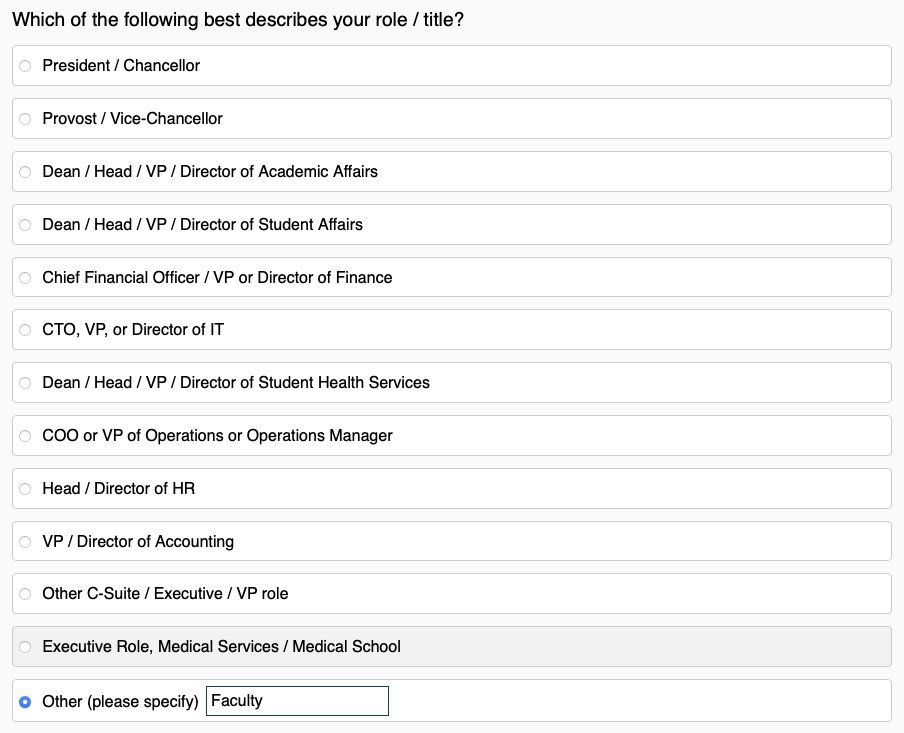 Which of the following best describes your role / title?

President / Chancellor

Provost / Vice-Chancellor

Dean / Head / VP / Director of Academic Affairs

Dean / Head / VP / Director of Student Affairs

Chief Financial Officer / VP or Director of Finance

CTO, VP, or Director of IT

Dean / Head / VP / Director of Student Health Services

COO or VP of Operations or Operations Manager

Head / Director of HR

VP / Director of Accounting

Other C-Suite / Executive / VP role

Executive Role, Medical Services / Medical School

Other (please specify) Faculty